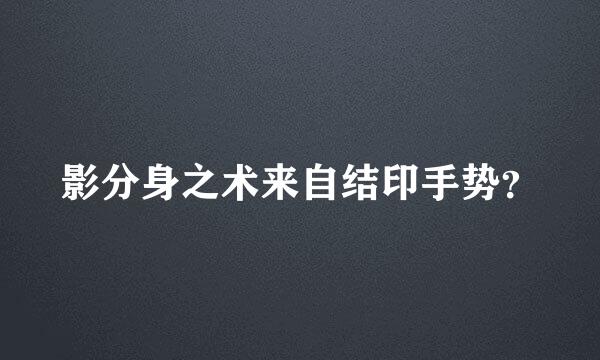 影分身之术来自结印手势?